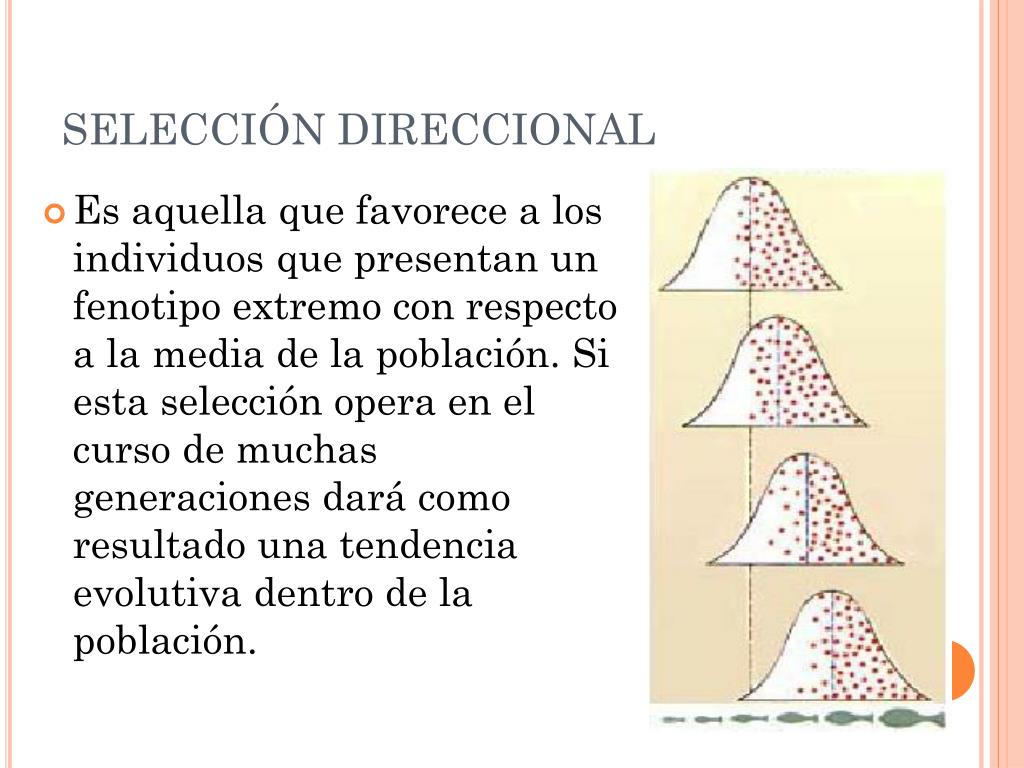 SELECCIÓN DIRECCIONAL

Es aquella que favorece a los individuos que presentan un fenotipo extremo con respecto a la media de la población. Si esta selección opera en el curso de muchas generaciones dará como resultado una tendencia evolutiva dentro de la población.